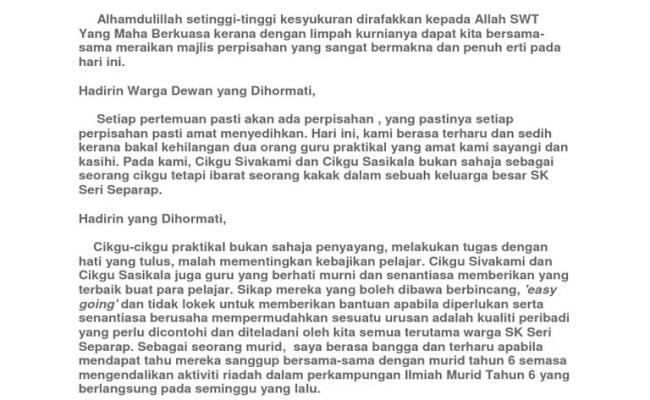 Alhamdulillah setinggi-tinggi kesyukuran dirafakkan kepada Allah SWT Yang Maha Berkuasa kerana dengan limpah kurnianya dapat kita bersama-sama meraikan majlis perpisahan yang sangat bermakna dan penuh erti pada hari ini.

Hadirin Warga Dewan yang Dihormati,

Setiap pertemuan pasti akan ada perpisahan , yang pastinya setiap perpisahan pasti amat menyedihkan. Hari ini, kami berasa terharu dan sedih kerana bakal kehilangan dua orang guru praktikal yang amat kami sayangi dan kasihi. Pada kami, Cikgu Sivakami dan Cikgu Sasikala bukan sahaja sebagai seorang cikgu tetapi ibarat seorang kakak dalam sebuah keluarga besar SK Seri Separap.

Hadirin yang Dihormati,

Cikgu-cikgu praktikal bukan sahaja penyayang, melakukan tugas dengan hati yang tulus, malah mementingkan kebajikan pelajar. Cikgu Sivakami dan Cikgu Sasikala juga guru yang berhati murni dan senantiasa memberikan yang terbaik buat para pelajar. Sikap mereka yang boleh dibawa berbincang, 'easy going' dan tidak lokek untuk memberikan bantuan apabila diperlukan serta senantiasa berusaha mempermudahkan sesuatu urusan adalah kualiti peribadi yang perlu dicontohi dan diteladani oleh kita semua terutama warga SK Seri Separap. Sebagai seorang murid, saya berasa bangga dan terharu apabila mendapat tahu mereka sanggup bersama-sama dengan murid tahun 6 semasa mengendalikan aktiviti riadah dalam perkampungan Ilmiah Murid Tahun 6 yang berlangsung pada seminggu yang lalu.